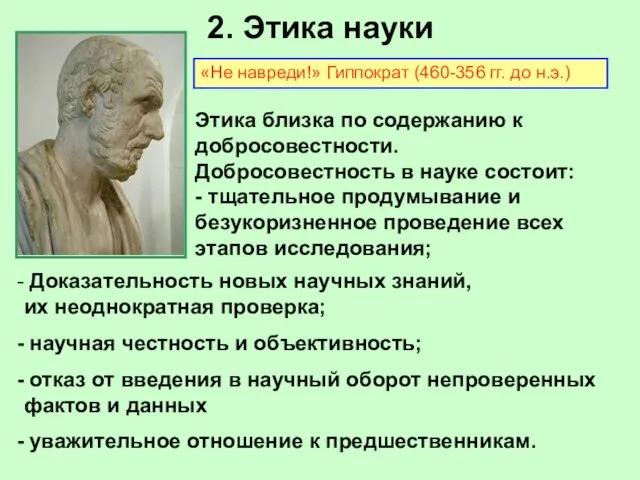 2. Этика науки

«Не навреди!» Гиппократ (460-356 гг. до н.э.)

Этика близка по содержанию к добросовестности.
Добросовестность в науке состоит:
- тщательное продумывание и безукоризненное проведение всех этапов исследования;

- Доказательность новых научных знаний, их неоднократная проверка;

- научная честность и объективность;

- отказ от введения в научный оборот непроверенных фактов и данных

- уважительное отношение к предшественникам.